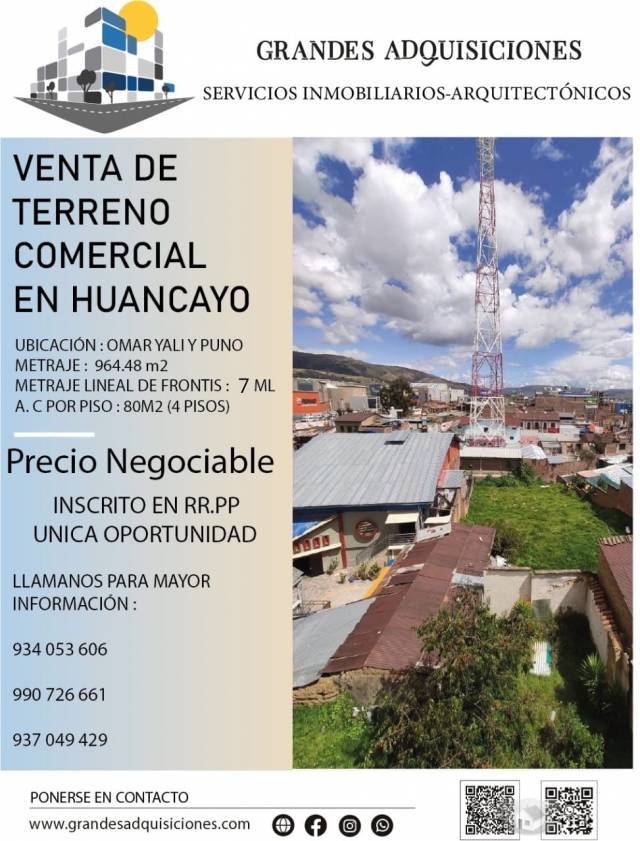 GRANDES ADQUISICIONES
SERVICIOS INMOBILIARIOS-ARQUITECTÓNICOS

VENTA DE TERRENO COMERCIAL EN HUANCAYO

UBICACIÓN : OMAR YALI Y PUNO
METRAJE : 964.48 m2
METRAJE LINEAL DE FRONTIS : 7 ML
A. C POR PISO : 80M2 (4 PISOS)

Precio Negociable

INSCRITO EN RR.PP
UNICA OPORTUNIDAD

LLAMANOS PARA MAYOR INFORMACIÓN :

934 053 606

990 726 661

937 049 429

PONERSE EN CONTACTO
www.grandesadquisiciones.com